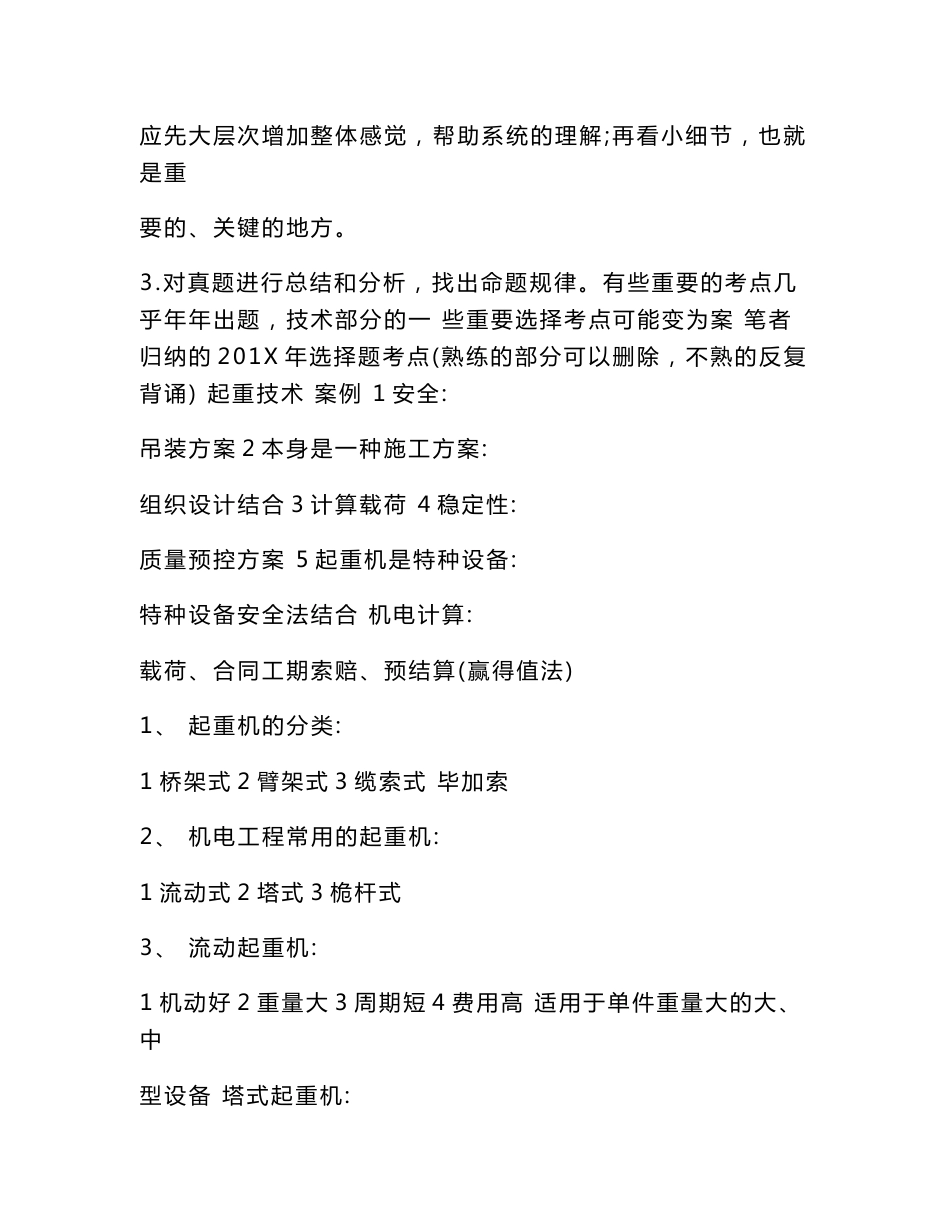 应先大层次增加整体感觉，帮助系统的理解;再看小细节，也就是重

要的、关键的地方。

3.对真题进行总结和分析，找出命题规律。有些重要的考点几乎年年出题，技术部分的一 些重要选择考点可能变为案 笔者归纳的 201X 年选择题考点(熟练的部分可以删除，不熟的反复背诵) 起重技术 案例 1 安全:

吊装方案 2 本身是一种施工方案:

组织设计结合 3 计算载荷 4 稳定性:

质量预控方案 5 起重机是特种设备:

特种设备安全法结合 机电计算:

载荷、合同工期索赔、预结算(赢得值法)

1、 起重机的分类:

1 桥架式 2 臂架式 3 缆索式 毕加索

2、 机电工程常用的起重机:

1 流动式 2 塔式 3 桅杆式

3、 流动起重机:

1 机动好 2 重量大 3 周期短 4 费用高 适用于单件重量大的大、中

型设备 塔式起重机: